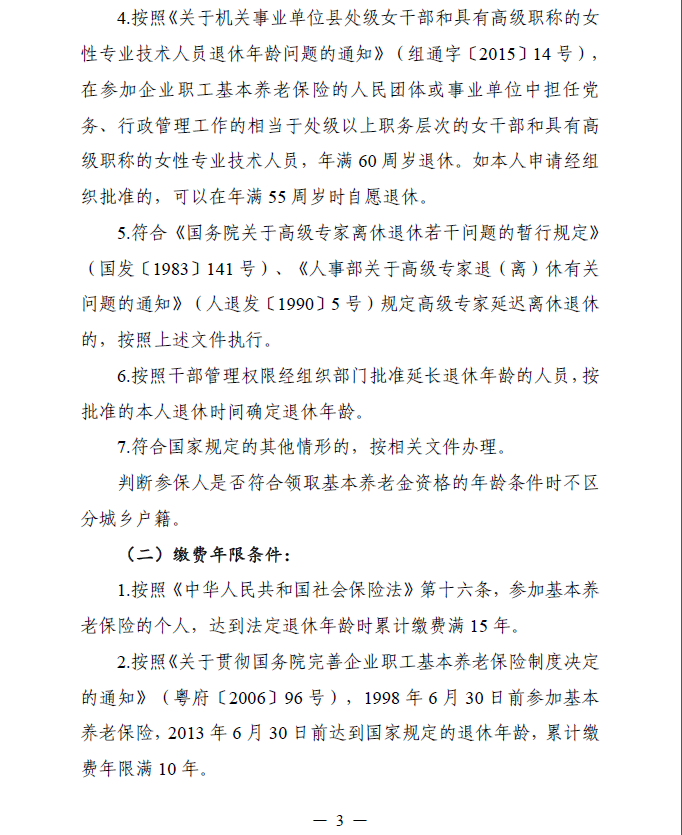 4.按照《关于机关事业单位县处级女干部和具有高级职称的女性专业技术人员退休年龄问题的通知》（组通字〔2015〕14号），在参加企业职工基本养老保险的人民团体或事业单位中担任党务、行政管理工作的相当于处级以上职务层次的女干部和具有高级职称的女性专业技术人员，年满60周岁退休。如本人申请经组织批准的，可以在年满55周岁时自愿退休。

5.符合《国务院关于高级专家离休退休若干问题的暂行规定》（国发〔1983〕141号）、《人事部关于高级专家退（离）休有关问题的通知》（人退发〔1990〕5号）规定高级专家延迟离休退休的，按照上述文件执行。

6.按照干部管理权限经组织部门批准延长退休年龄的人员，按批准的本人退休时间确定退休年龄。

7.符合国家规定的其他情形的，按相关文件办理。

判断参保人是否符合领取基本养老金资格的年龄条件时不区分城乡户籍。

（二）缴费年限条件：

1.按照《中华人民共和国社会保险法》第十六条，参加基本养老保险的个人，达到法定退休年龄时累计缴费满15年。

2.按照《关于贯彻国务院完善企业职工基本养老保险制度决定的通知》（粤府〔2006〕96号），1998年6月30日前参加基本养老保险，2013年6月30日前达到国家规定的退休年龄，累计缴费年限满10年。

— 3 —